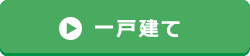 一戸建て